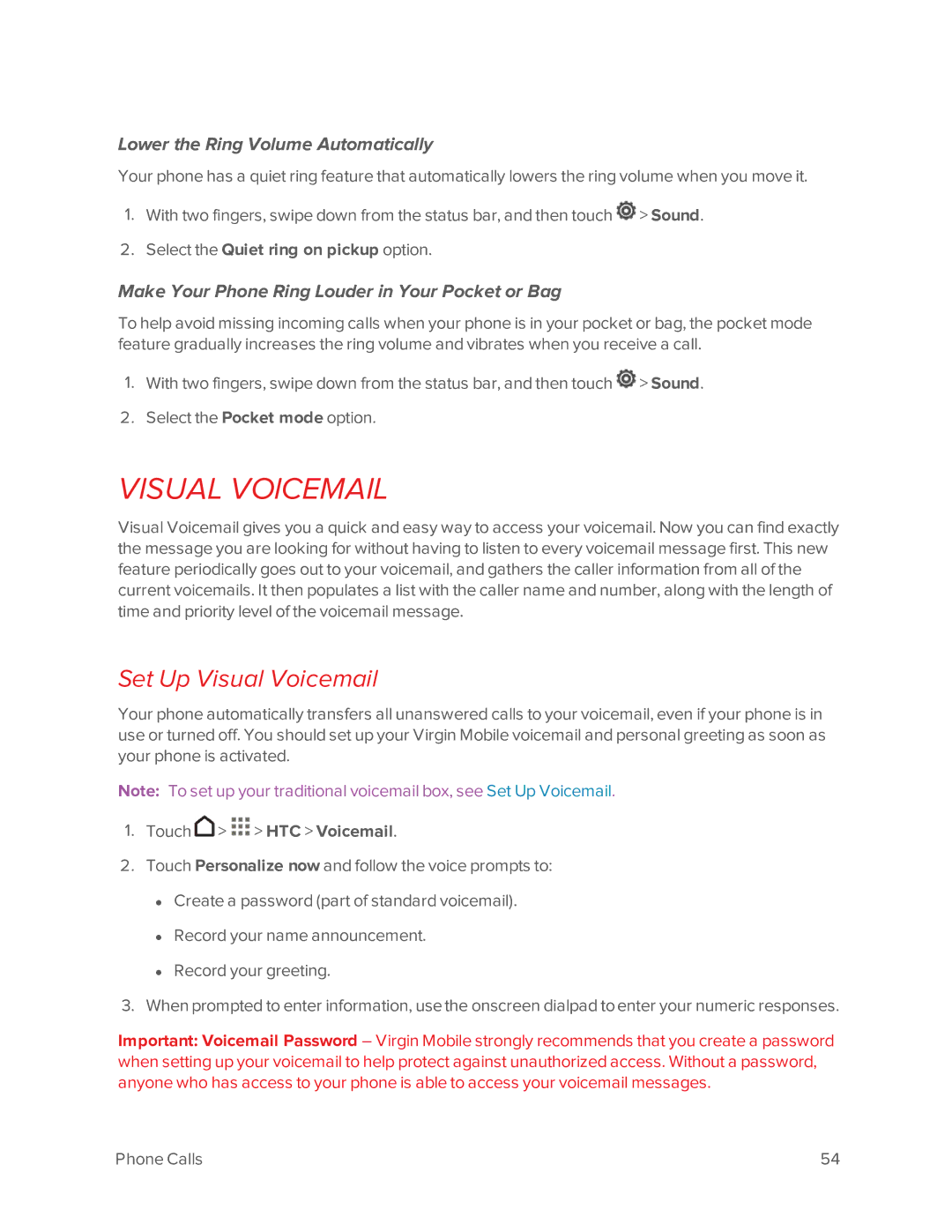 Lower the Ring Volume Automatically

Your phone has a quiet ring feature that automatically lowers the ring volume when you move it.

1. With two fingers, swipe down from the status bar, and then touch > Sound.

2. Select the Quiet ring on pickup option.

Make Your Phone Ring Louder in Your Pocket or Bag

To help avoid missing incoming calls when your phone is in your pocket or bag, the pocket mode feature gradually increases the ring volume and vibrates when you receive a call.

1. With two fingers, swipe down from the status bar, and then touch > Sound.

2. Select the Pocket mode option.

VISUAL VOICEMAIL

Visual Voicemail gives you a quick and easy way to access your voicemail. Now you can find exactly the message you are looking for without having to listen to every voicemail message first. This new feature periodically goes out to your voicemail, and gathers the caller information from all of the current voicemails. It then populates a list with the caller name and number, along with the length of time and priority level of the voicemail message.

Set Up Visual Voicemail

Your phone automatically transfers all unanswered calls to your voicemail, even if your phone is in use or turned off. You should set up your Virgin Mobile voicemail and personal greeting as soon as your phone is activated.

Note: To set up your traditional voicemail box, see Set Up Voicemail.

1. Touch > > HTC > Voicemail.

2. Touch Personalize now and follow the voice prompts to:

• Create a password (part of standard voicemail).

• Record your name announcement.

• Record your greeting.

3. When prompted to enter information, use the onscreen dialpad to enter your numeric responses.

Important: Voicemail Password – Virgin Mobile strongly recommends that you create a password when setting up your voicemail to help protect against unauthorized access. Without a password, anyone who has access to your phone is able to access your voicemail messages.

Phone Calls 54